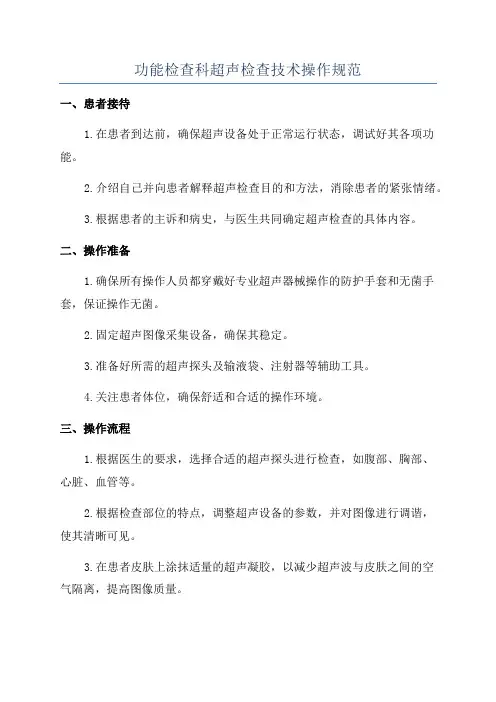 功能检查科超声检查技术操作规范

一、患者接待

1.在患者到达前，确保超声设备处于正常运行状态，调试好其各项功能。

2.介绍自己并向患者解释超声检查目的和方法，消除患者的紧张情绪。

3.根据患者的主诉和病史，与医生共同确定超声检查的具体内容。

二、操作准备

1.确保所有操作人员都穿戴好专业超声器械操作的防护手套和无菌手套，保证操作无菌。

2.固定超声图像采集设备，确保其稳定。

3.准备好所需的超声探头及输液袋、注射器等辅助工具。

4.关注患者体位，确保舒适和合适的操作环境。

三、操作流程

1.根据医生的要求，选择合适的超声探头进行检查，如腹部、胸部、心脏、血管等。

2.根据检查部位的特点，调整超声设备的参数，并对图像进行调谐，使其清晰可见。

3.在患者皮肤上涂抹适量的超声凝胶，以减少超声波与皮肤之间的空气隔离，提高图像质量。